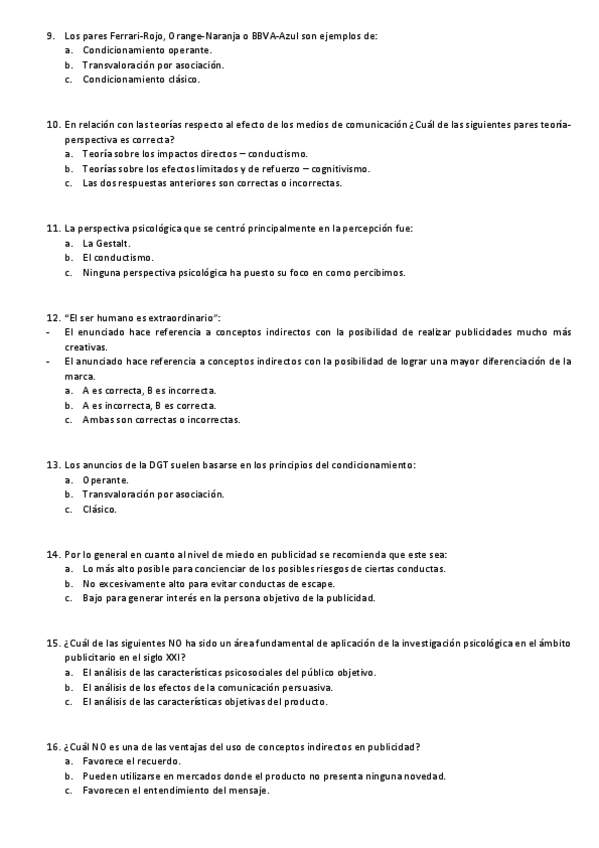 9. Los pares Ferrari-Rojo, Orange-Naranja o BBVA-Azul son ejemplos de:
a. Condicionamiento operante.
b. Transvaloración por asociación.
c. Condicionamiento clásico.

10. En relación con las teorías respecto al efecto de los medios de comunicación ¿Cuál de las siguientes pares teoría-perspectiva es correcta?
a. Teoría sobre los impactos directos – conductismo.
b. Teorías sobre los efectos limitados y de refuerzo – cognitivismo.
c. Las dos respuestas anteriores son correctas o incorrectas.

11. La perspectiva psicológica que se centró principalmente en la percepción fue:
a. La Gestalt.
b. El conductismo.
c. Ninguna perspectiva psicológica ha puesto su foco en como percibimos.

12. "El ser humano es extraordinario":
- El enunciado hace referencia a conceptos indirectos con la posibilidad de realizar publicidades mucho más creativas.
- El anunciado hace referencia a conceptos indirectos con la posibilidad de lograr una mayor diferenciación de la marca.
a. A es correcta, B es incorrecta.
b. A es incorrecta, B es correcta.
c. Ambas son correctas o incorrectas.

13. Los anuncios de la DGT suelen basarse en los principios del condicionamiento:
a. Operante.
b. Transvaloración por asociación.
c. Clásico.

14. Por lo general en cuanto al nivel de miedo en publicidad se recomienda que este sea:
a. Lo más alto posible para concienciar de los posibles riesgos de ciertas conductas.
b. No excesivamente alto para evitar conductas de escape.
c. Bajo para generar interés en la persona objetivo de la publicidad.

15. ¿Cuál de las siguientes NO ha sido un área fundamental de aplicación de la investigación psicológica en el ámbito publicitario en el siglo XXI?
a. El análisis de las características psicosociales del público objetivo.
b. El análisis de los efectos de la comunicación persuasiva.
c. El análisis de las características objetivas del producto.

16. ¿Cuál NO es una de las ventajas del uso de conceptos indirectos en publicidad?
a. Favorece el recuerdo.
b. Pueden utilizarse en mercados donde el producto no presenta ninguna novedad.
c. Favorecen el entendimiento del mensaje.